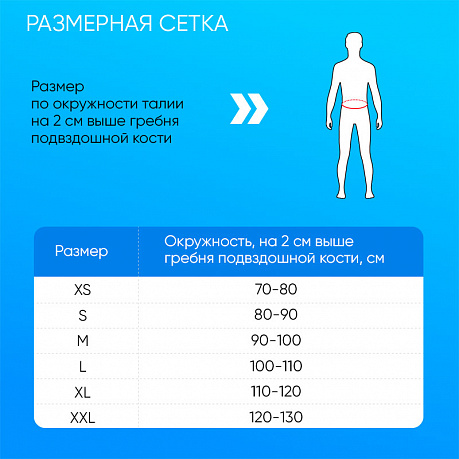 РАЗМЕРНАЯ СЕТКА

Размер по окружности талии на 2 см выше гребня подвздошной кости

| Размер | Окружность, на 2 см выше гребня подвздошной кости, см |
|---|---|
| XS | 70-80 |
| S | 80-90 |
| M | 90-100 |
| L | 100-110 |
| XL | 110-120 |
| XXL | 120-130 |